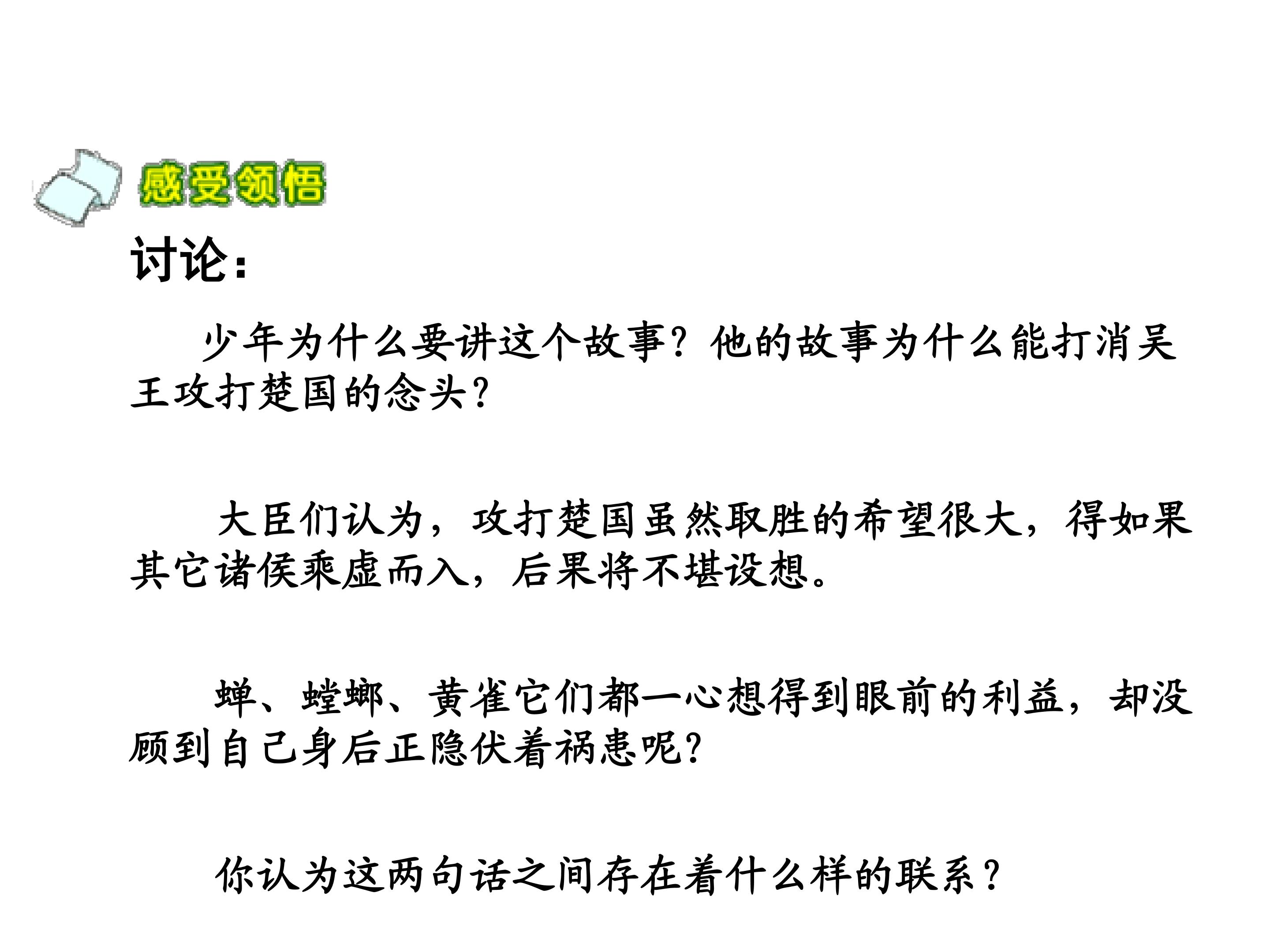 感受领悟

讨论：

少年为什么要讲这个故事？他的故事为什么能打消吴王攻打楚国的念头？

大臣们认为，攻打楚国虽然取胜的希望很大，得如果其它诸侯乘虚而入，后果将不堪设想。

蝉、螳螂、黄雀它们都一心想得到眼前的利益，却没顾到自己身后正隐伏着祸患呢?

你认为这两句话之间存在着什么样的联系？